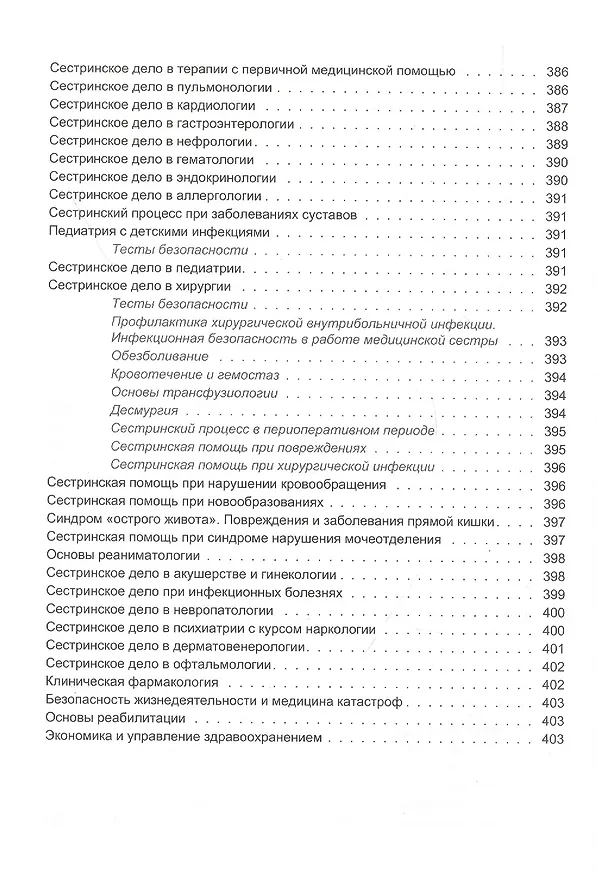 Сестринское дело в терапии с первичной медицинской помощью . . . 386
Сестринское дело в пульмонологии . . . 386
Сестринское дело в кардиологии . . . 387
Сестринское дело в гастроэнтерологии . . . 388
Сестринское дело в нефрологии . . . 389
Сестринское дело в гематологии . . . 390
Сестринское дело в эндокринологии . . . 390
Сестринское дело в аллергологии . . . 391
Сестринский процесс при заболеваниях суставов . . . 391
Педиатрия с детскими инфекциями . . . 391
Тесты безопасности . . . 391
Сестринское дело в педиатрии . . . 391
Сестринское дело в хирургии . . . 392
Тесты безопасности . . . 392
Профилактика хирургической внутрибольничной инфекции. Инфекционная безопасность в работе медицинской сестры . . . 393
Обезболивание . . . 393
Кровотечение и гемостаз . . . 394
Основы трансфузиологии . . . 394
Десмургия . . . 394
Сестринский процесс в периоперативном периоде . . . 395
Сестринская помощь при повреждениях . . . 395
Сестринская помощь при хирургической инфекции . . . 396
Сестринская помощь при нарушении кровообращения . . . 396
Сестринская помощь при новообразованиях . . . 396
Синдром «острого живота». Повреждения и заболевания прямой кишки . . . 397
Сестринская помощь при синдроме нарушения мочеотделения . . . 397
Основы реаниматологии . . . 398
Сестринское дело в акушерстве и гинекологии . . . 398
Сестринское дело при инфекционных болезнях . . . 399
Сестринское дело в невропатологии . . . 400
Сестринское дело в психиатрии с курсом наркологии . . . 400
Сестринское дело в дерматовенерологии . . . 401
Сестринское дело в офтальмологии . . . 402
Клиническая фармакология . . . 402
Безопасность жизнедеятельности и медицина катастроф . . . 403
Основы реабилитации . . . 403
Экономика и управление здравоохранением . . . 403